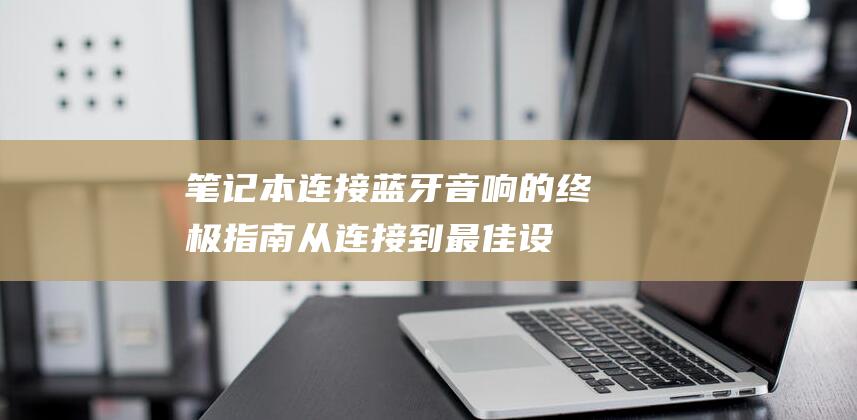 笔记本连接蓝牙音响的终极指南从连接到最佳设